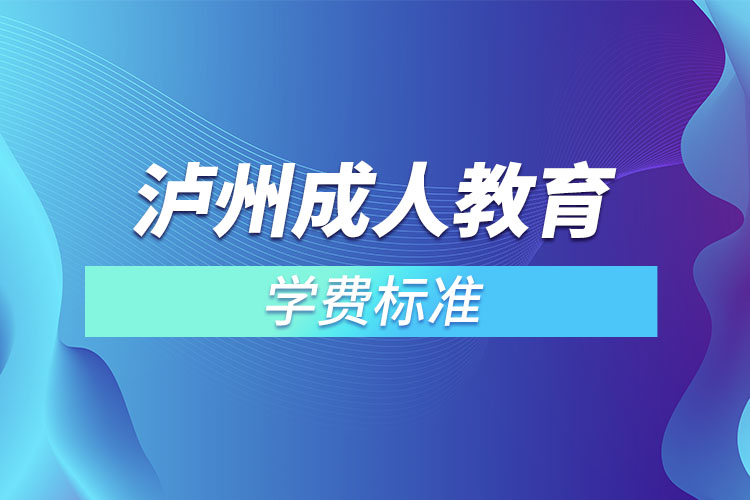 泸州成人教育

学费标准